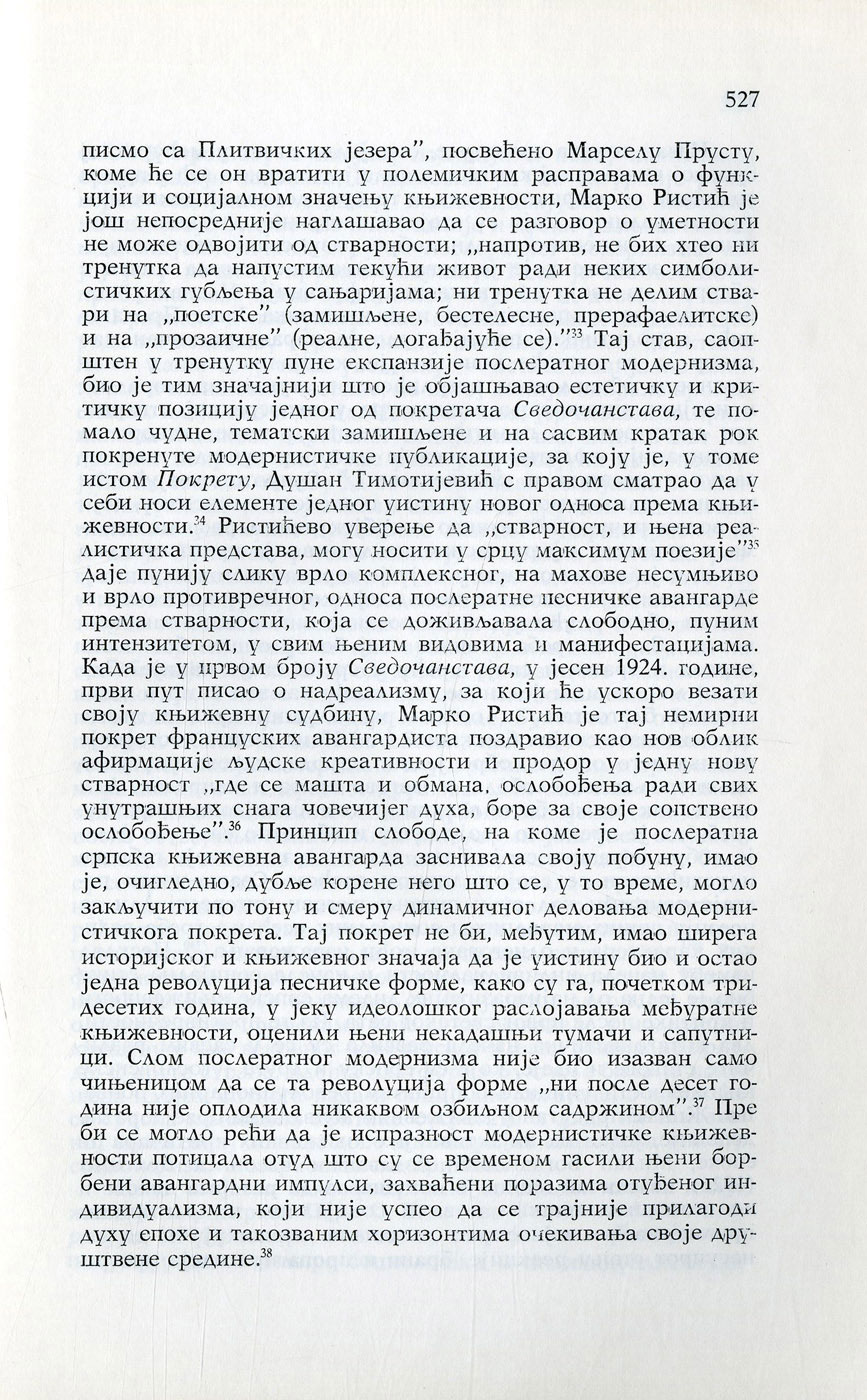 527

писмо са Плитвичких језера", посвећено Марселу Прусту, коме ће се он вратити у полемичким расправама о функцији и социјалном значењу књижевности, Марко Ристић је још непосредније наглашавао да се разговор о уметности не може одвојити од стварности; „напротив, не бих хтео ни тренутка да напустим текући живот ради неких симболистичких губљења у сањаријама; ни тренутка не делим ствари на „поетске" (замишљене, бестелесне, прерафаелитске) и на „прозаичне" (реалне, догађајуће се)."$^{33}$ Тај став, саопштен у тренутку пуне експанзије послератног модернизма, био је тим значајнији што је објашњавао естетичку и критичку позицију једног од покретача Сведочанстава, те помало чудне, тематски замишљене и на сасвим кратак рок покренуте модернистичке публикације, за коју је, у томе истом Покрету, Душан Тимотијевић с правом сматрао да у себи носи елементе једног уистину новог односа према књижевности.$^{34}$ Ристићево уверење да „стварност, и њена реалистичка представа, могу носити у срцу максимум поезије"$^{35}$ даје пунију слику врло комплексног, на махове несумњиво и врло противречног, односа послератне песничке авангарде према стварности, која се доживљавала слободно, пуним интензитетом, у свим њеним видовима и манифестацијама. Када је у првом броју Сведочанстава, у јесен 1924. године, први пут писао о надреализму, за који ће ускоро везати своју књижевну судбину, Марко Ристић је тај немирни покрет француских авангардиста поздравио као нов облик афирмације људске креативности и продор у једну нову стварност „где се машта и обмана, ослобођења ради свих унутрашњих снага човечијег духа, боре за своје сопствено ослобођење".$^{36}$ Принцип слободе, на коме је послератна српска књижевна авангарда заснивала своју побуну, имао је, очигледно, дубље корене него што се, у то време, могло закључити по тону и смеру динамичног деловања модернистичкога покрета. Тај покрет не би, међутим, имао ширега историјског и књижевног значаја да је уистину био и остао једна револуција песничке форме, како су га, почетком тридесетих година, у јеку идеолошког раслојавања међуратне књижевности, оценили њени некадашњи тумачи и сапутници. Слом послератног модернизма није био изазван само чињеницом да се та револуција форме „ни после десет година није оплодила никаквом озбиљном садржином".$^{37}$ Пре би се могло рећи да је испразност модернистичке књижевности потицала отуд што су се временом гасили њени борбени авангардни импулси, захваћени поразима отуђеног индивидуализма, који није успео да се трајније прилагоди духу епохе и такозваним хоризонтима очекивања своје друштвене средине.$^{38}$